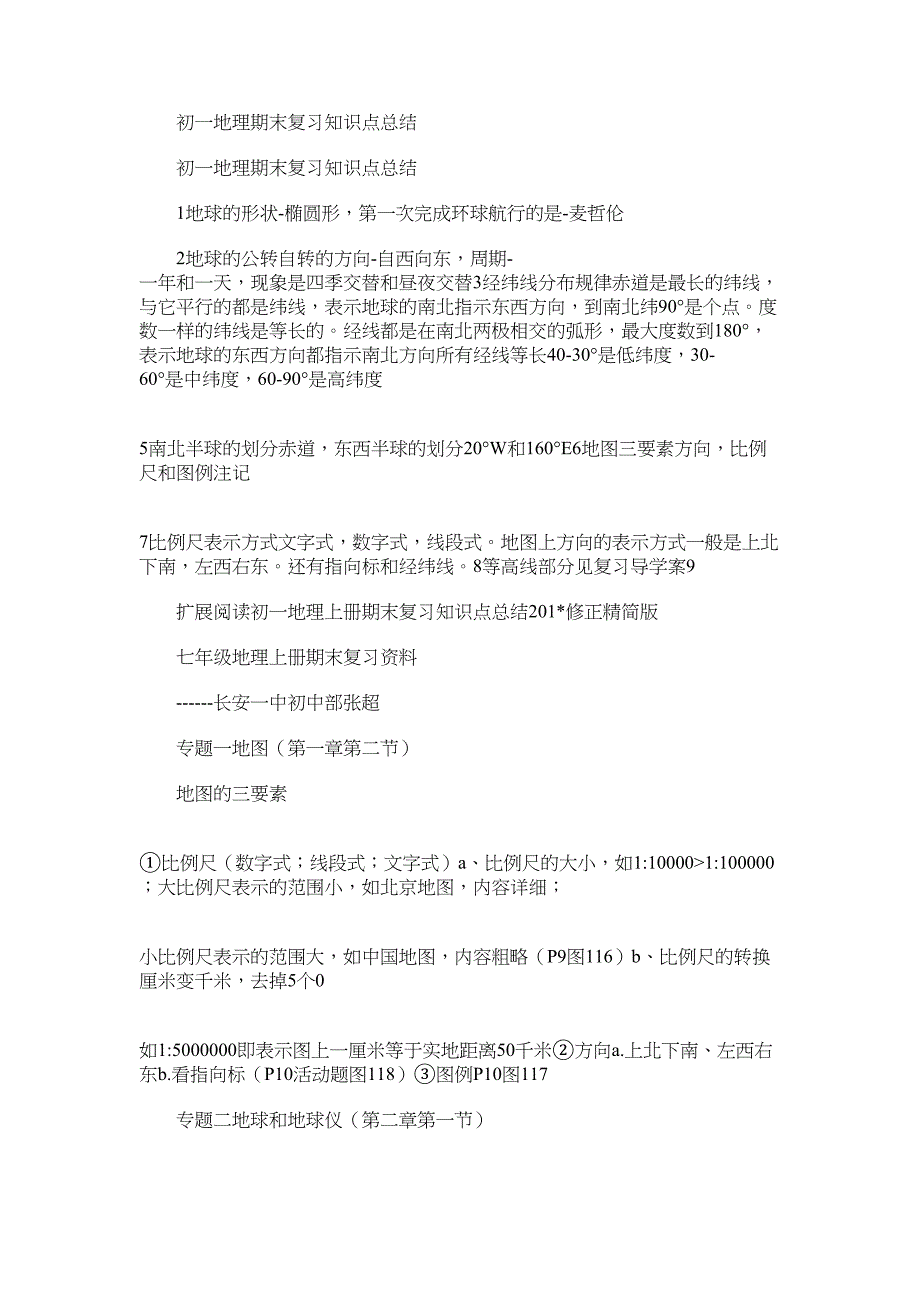 初一地理期末复习知识点总结

初一地理期末复习知识点总结

1地球的形状-椭圆形，第一次完成环球航行的是-麦哲伦

2地球的公转自转的方向-自西向东，周期-一年和一天，现象是四季交替和昼夜交替3经纬线分布规律赤道是最长的纬线，与它平行的都是纬线，表示地球的南北指示东西方向，到南北纬90°是个点。度数一样的纬线是等长的。经线都是在南北两极相交的弧形，最大度数到180°，表示地球的东西方向都指示南北方向所有经线等长40-30°是低纬度，30-60°是中纬度，60-90°是高纬度

5南北半球的划分赤道，东西半球的划分20°W和160°E6地图三要素方向，比例尺和图例注记

7比例尺表示方式文字式，数字式，线段式。地图上方向的表示方式一般是上北下南，左西右东。还有指向标和经纬线。8等高线部分见复习导学案9

扩展阅读初一地理上册期末复习知识点总结201*修正精简版

七年级地理上册期末复习资料

------长安一中初中部张超

专题一地图（第一章第二节）

地图的三要素

①比例尺（数字式；线段式；文字式）a、比例尺的大小，如1:10000>1:100000；大比例尺表示的范围小，如北京地图，内容详细；

小比例尺表示的范围大，如中国地图，内容粗略（P9图116）b、比例尺的转换厘米变千米，去掉5个0

如1:5000000即表示图上一厘米等于实地距离50千米②方向a.上北下南、左西右东b.看指向标（P10活动题图118）③图例P10图117

专题二地球和地球仪（第二章第一节）